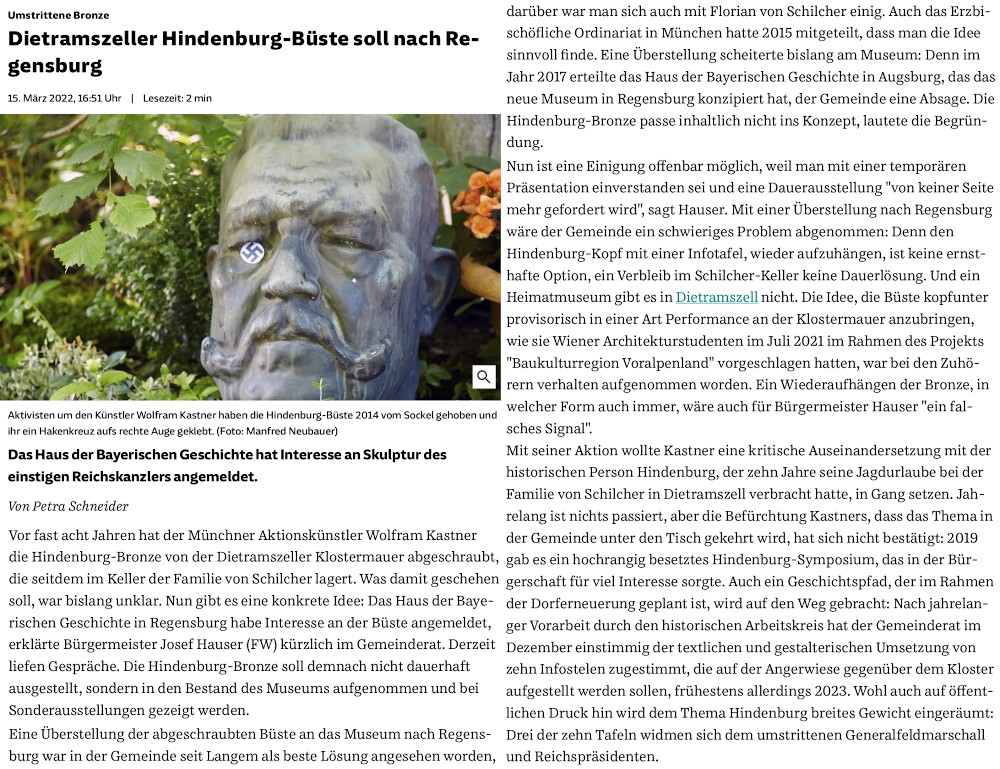 Umstrittene Bronze

Dietramszeller Hindenburg-Büste soll nach Regensburg

15. März 2022, 16:51 Uhr | Lesezeit: 2 min

Aktivisten um den Künstler Wolfram Kastner haben die Hindenburg-Büste 2014 vom Sockel gehoben und ihr ein Hakenkreuz aufs rechte Auge geklebt. (Foto: Manfred Neubauer)

Das Haus der Bayerischen Geschichte hat Interesse an Skulptur des einstigen Reichskanzlers angemeldet.

Von Petra Schneider

Vor fast acht Jahren hat der Münchner Aktionskünstler Wolfram Kastner die Hindenburg-Bronze von der Dietramszeller Klostermauer abgeschraubt, die seitdem im Keller der Familie von Schilcher lagert. Was damit geschehen soll, war bislang unklar. Nun gibt es eine konkrete Idee: Das Haus der Bayerischen Geschichte in Regensburg habe Interesse an der Büste angemeldet, erklärte Bürgermeister Josef Hauser (FW) kürzlich im Gemeinderat. Derzeit liefen Gespräche. Die Hindenburg-Bronze soll demnach nicht dauerhaft ausgestellt, sondern in den Bestand des Museums aufgenommen und bei Sonderausstellungen gezeigt werden.

Eine Überstellung der abgeschraubten Büste an das Museum nach Regensburg war in der Gemeinde seit Langem als beste Lösung angesehen worden, darüber war man sich auch mit Florian von Schilcher einig. Auch das Erzbischöfliche Ordinariat in München hatte 2015 mitgeteilt, dass man die Idee sinnvoll finde. Eine Überstellung scheiterte bislang am Museum: Denn im Jahr 2017 erteilte das Haus der Bayerischen Geschichte in Augsburg, das das neue Museum in Regensburg konzipiert hat, der Gemeinde eine Absage. Die Hindenburg-Bronze passe inhaltlich nicht ins Konzept, lautete die Begründung.

Nun ist eine Einigung offenbar möglich, weil man mit einer temporären Präsentation einverstanden sei und eine Dauerausstellung "von keiner Seite mehr gefordert wird", sagt Hauser. Mit einer Überstellung nach Regensburg wäre der Gemeinde ein schwieriges Problem abgenommen: Denn den Hindenburg-Kopf mit einer Infotafel, wieder aufzuhängen, ist keine ernsthafte Option, ein Verbleib im Schilcher-Keller keine Dauerlösung. Und ein Heimatmuseum gibt es in Dietramszell nicht. Die Idee, die Büste kopfunter provisorisch in einer Art Performance an der Klostermauer anzubringen, wie sie Wiener Architekturstudenten im Juli 2021 im Rahmen des Projekts "Baukulturregion Voralpenland" vorgeschlagen hatten, war bei den Zuhörern verhalten aufgenommen worden. Ein Wiederaufhängen der Bronze, in welcher Form auch immer, wäre auch für Bürgermeister Hauser "ein falsches Signal".

Mit seiner Aktion wollte Kastner eine kritische Auseinandersetzung mit der historischen Person Hindenburg, der zehn Jahre seine Jagdurlaube bei der Familie von Schilcher in Dietramszell verbracht hatte, in Gang setzen. Jahrelang ist nichts passiert, aber die Befürchtung Kastners, dass das Thema in der Gemeinde unter den Tisch gekehrt wird, hat sich nicht bestätigt: 2019 gab es ein hochrangig besetztes Hindenburg-Symposium, das in der Bürgerschaft für viel Interesse sorgte. Auch ein Geschichtspfad, der im Rahmen der Dorferneuerung geplant ist, wird auf den Weg gebracht: Nach jahrelanger Vorarbeit durch den historischen Arbeitskreis hat der Gemeinderat im Dezember einstimmig der textlichen und gestalterischen Umsetzung von zehn Infostelen zugestimmt, die auf der Angerwiese gegenüber dem Kloster aufgestellt werden sollen, frühestens allerdings 2023. Wohl auch auf öffentlichen Druck hin wird dem Thema Hindenburg breites Gewicht eingeräumt: Drei der zehn Tafeln widmen sich dem umstrittenen Generalfeldmarschall und Reichspräsidenten.